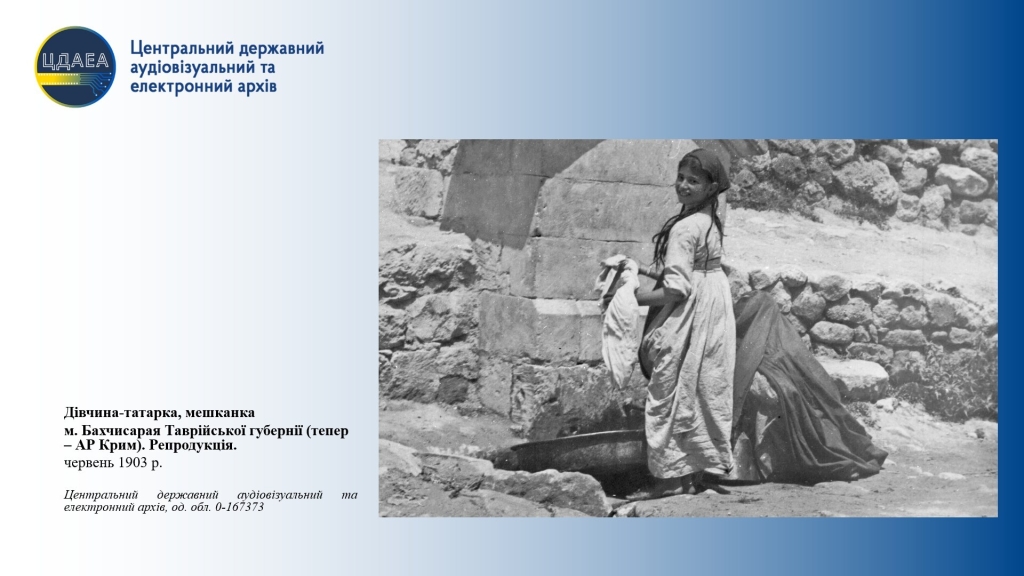 ЦДАЕА

Центральний державний аудіовізуальний та електронний архів

Дівчина-татарка, мешканка м. Бахчисарая Таврійської губернії (тепер – АР Крим). Репродукція.
червень 1903 р.

Центральний державний аудіовізуальний та електронний архів, од. обл. 0-167373